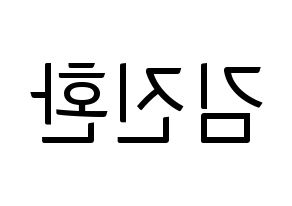 김진환